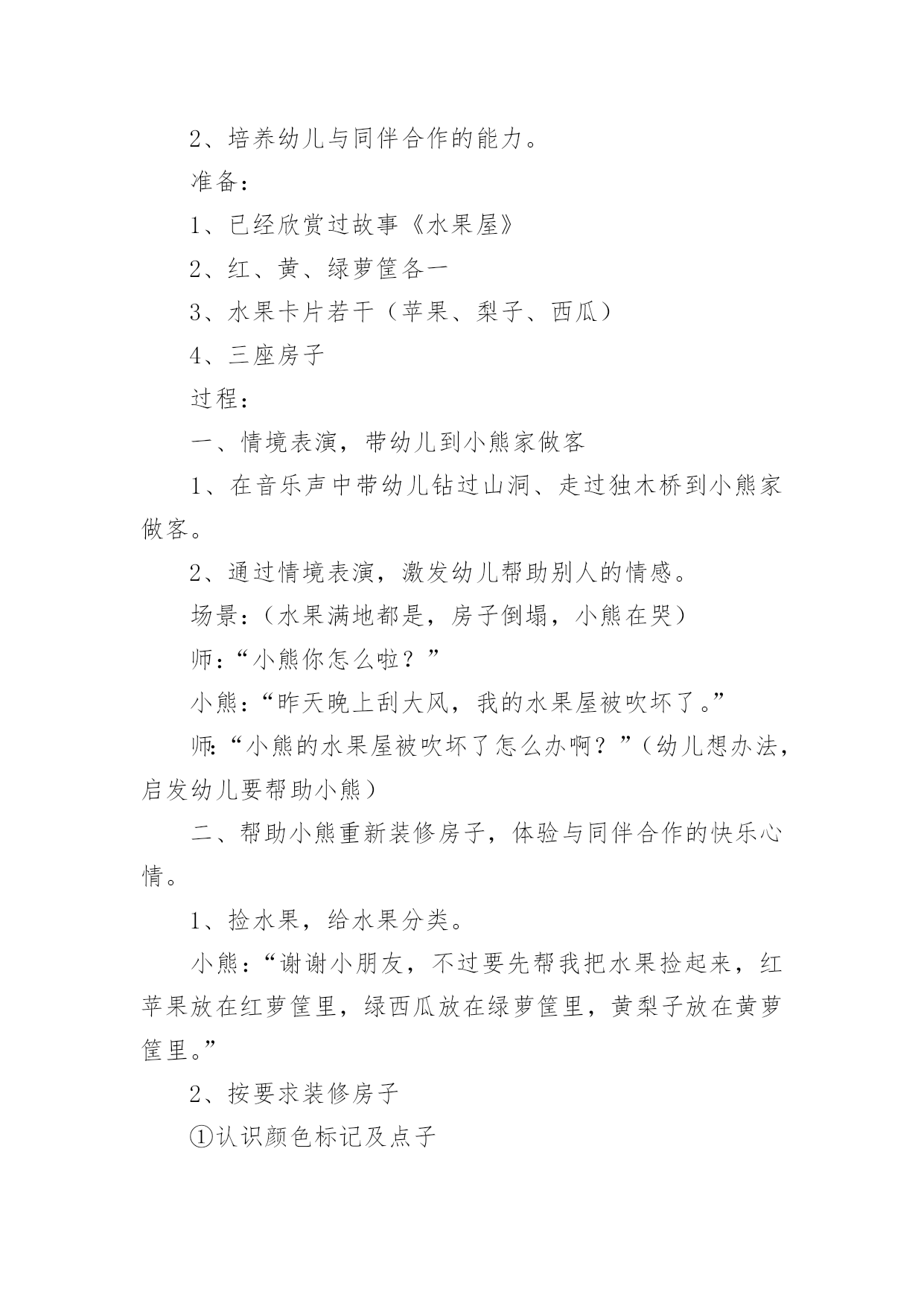 2、培养幼儿与同伴合作的能力。

准备：

1、已经欣赏过故事《水果屋》

2、红、黄、绿萝筐各一

3、水果卡片若干（苹果、梨子、西瓜）

4、三座房子

过程：

一、情境表演，带幼儿到小熊家做客

1、在音乐声中带幼儿钻过山洞、走过独木桥到小熊家做客。

2、通过情境表演，激发幼儿帮助别人的情感。

场景：（水果满地都是，房子倒塌，小熊在哭）

师：“小熊你怎么啦？”

小熊：“昨天晚上刮大风，我的水果屋被吹坏了。”

师:“小熊的水果屋被吹坏了怎么办啊？”（幼儿想办法，启发幼儿要帮助小熊）

二、帮助小熊重新装修房子，体验与同伴合作的快乐心情。

1、捡水果，给水果分类。

小熊：“谢谢小朋友，不过要先帮我把水果捡起来，红苹果放在红萝筐里，绿西瓜放在绿萝筐里，黄梨子放在黄萝筐里。”

2、按要求装修房子

①认识颜色标记及点子